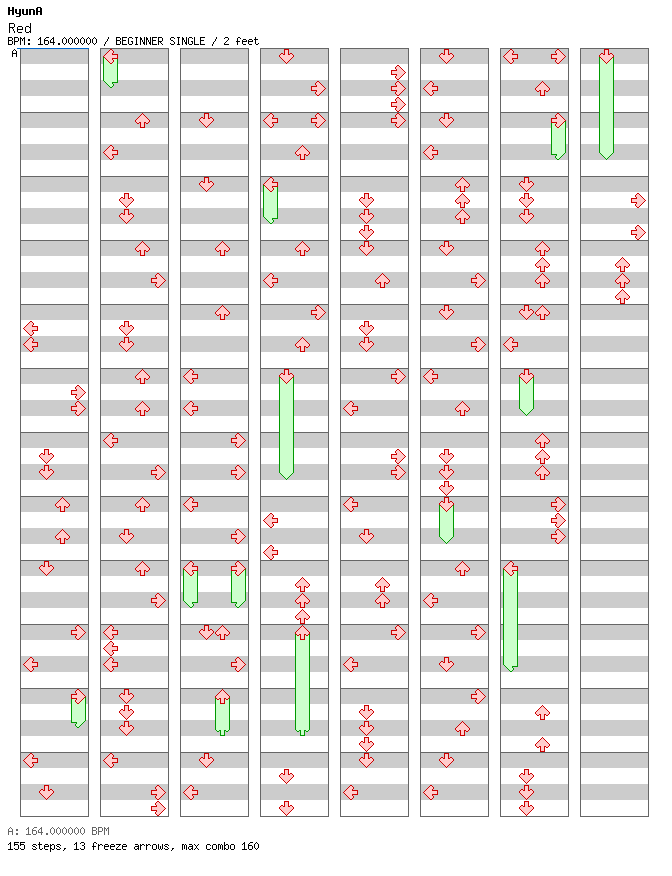 HyunA
Red
BPM: 164.000000 / BEGINNER SINGLE / 2 feet
A

A: 164.000000 BPM
155 steps, 13 freeze arrows, max combo 160